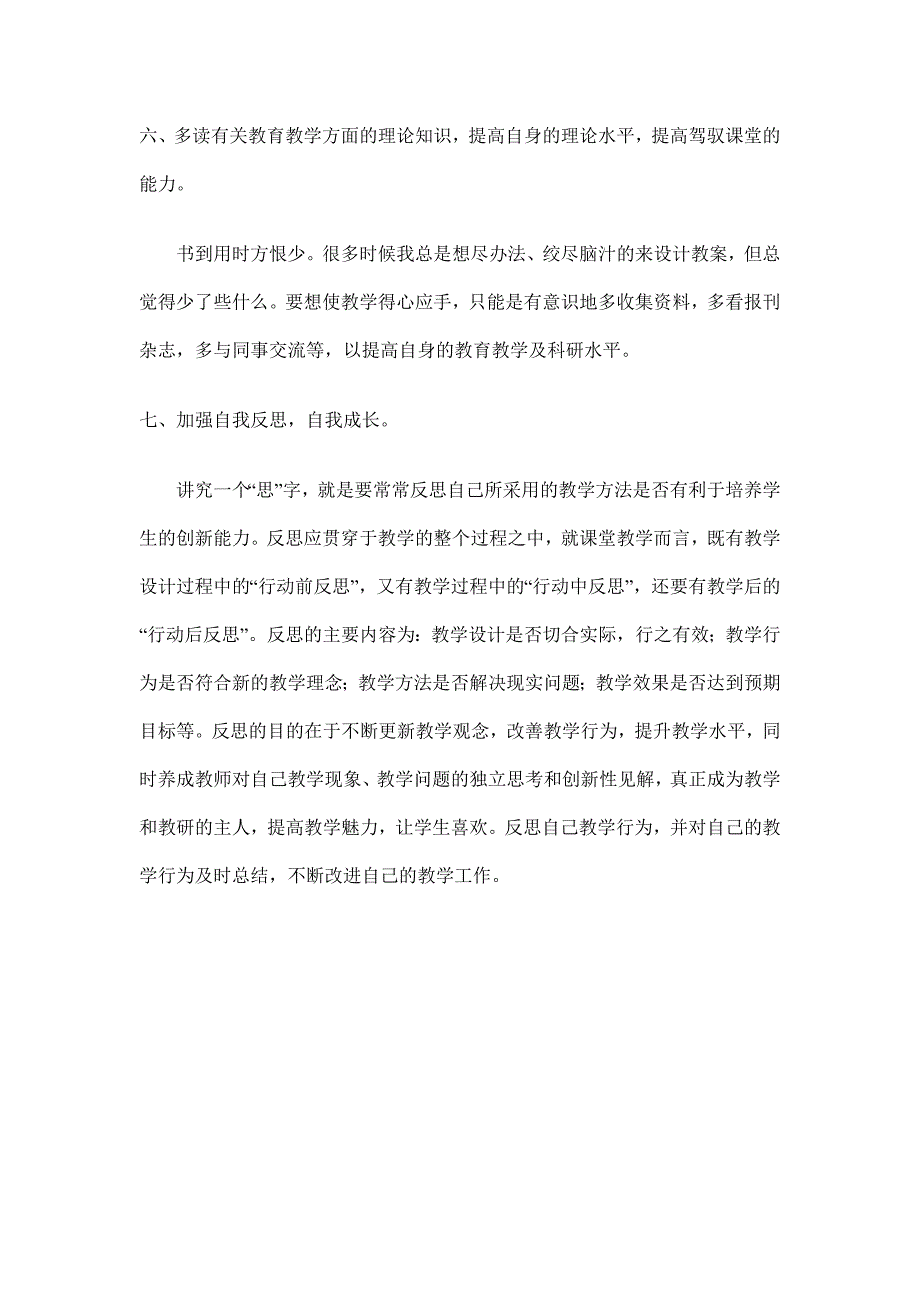 六、多读有关教育教学方面的理论知识，提高自身的理论水平，提高驾驭课堂的能力。

书到用时方恨少。很多时候我总是想尽办法、绞尽脑汁的来设计教案，但总觉得少了些什么。要想使教学得心应手，只能是有意识地多收集资料，多看报刊杂志，多与同事交流等，以提高自身的教育教学及科研水平。

七、加强自我反思，自我成长。

讲究一个“思”字，就是要常常反思自己所采用的教学方法是否有利于培养学生的创新能力。反思应贯穿于教学的整个过程之中，就课堂教学而言，既有教学设计过程中的“行动前反思”，又有教学过程中的“行动中反思”，还要有教学后的“行动后反思”。反思的主要内容为：教学设计是否切合实际，行之有效；教学行为是否符合新的教学理念；教学方法是否解决现实问题；教学效果是否达到预期目标等。反思的目的在于不断更新教学观念，改善教学行为，提升教学水平，同时养成教师对自己教学现象、教学问题的独立思考和创新性见解，真正成为教学和教研的主人，提高教学魅力，让学生喜欢。反思自己教学行为，并对自己的教学行为及时总结，不断改进自己的教学工作。